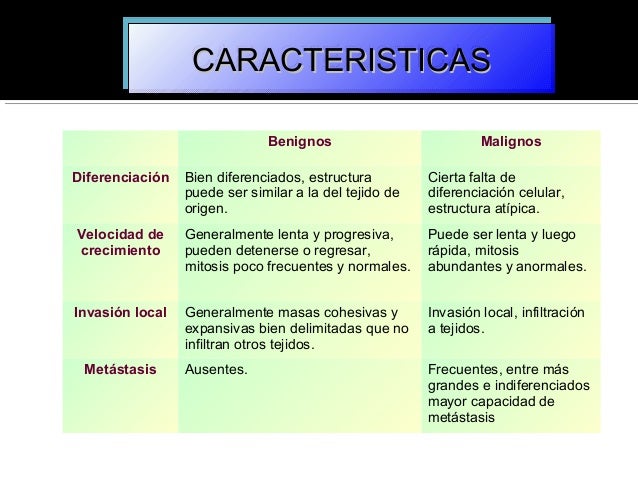 CARACTERISTICAS

| | Benignos | Malignos |
|---|---|---|
| Diferenciación | Bien diferenciados, estructura puede ser similar a la del tejido de origen. | Cierta falta de diferenciación celular, estructura atípica. |
| Velocidad de crecimiento | Generalmente lenta y progresiva, pueden detenerse o regresar, mitosis poco frecuentes y normales. | Puede ser lenta y luego rápida, mitosis abundantes y anormales. |
| Invasión local | Generalmente masas cohesivas y expansivas bien delimitadas que no infiltran otros tejidos. | Invasión local, infiltración a tejidos. |
| Metástasis | Ausentes. | Frecuentes, entre más grandes e indiferenciados mayor capacidad de metástasis |